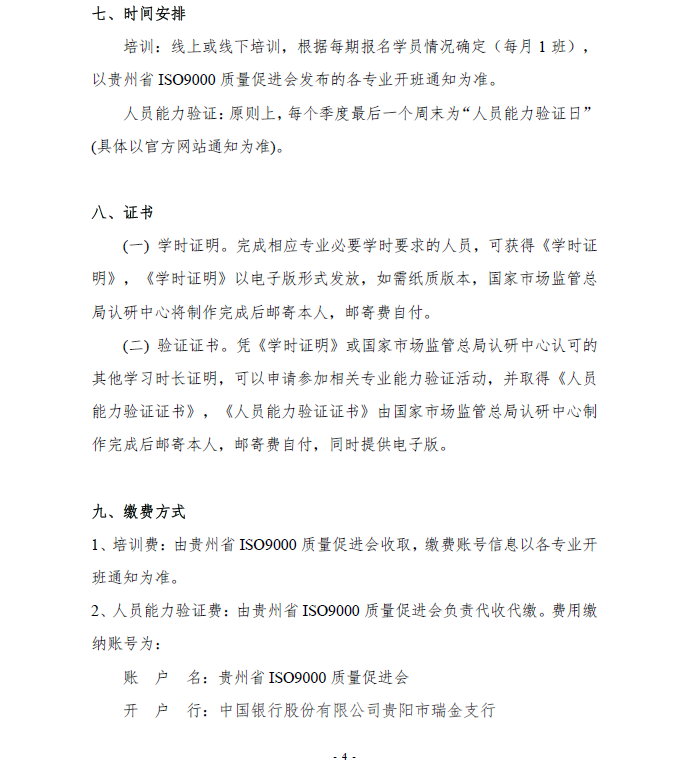 七、时间安排

培训：线上或线下培训，根据每期报名学员情况确定（每月 1 班），以贵州省 ISO9000 质量促进会发布的各专业开班通知为准。

人员能力验证：原则上，每个季度最后一个周末为“人员能力验证日”(具体以官方网站通知为准)。

八、证书

(一) 学时证明。完成相应专业必要学时要求的人员，可获得《学时证明》，《学时证明》以电子版形式发放，如需纸质版本，国家市场监管总局认研中心将制作完成后邮寄本人，邮寄费自付。

(二) 验证证书。凭《学时证明》或国家市场监管总局认研中心认可的其他学习时长证明，可以申请参加相关专业能力验证活动，并取得《人员能力验证证书》，《人员能力验证证书》由国家市场监管总局认研中心制作完成后邮寄本人，邮寄费自付，同时提供电子版。

九、缴费方式

1、培训费：由贵州省 ISO9000 质量促进会收取，缴费账号信息以各专业开班通知为准。

2、人员能力验证费：由贵州省 ISO9000 质量促进会负责代收代缴。费用缴纳账号为：

账　户　名：贵州省 ISO9000 质量促进会

开　户　行：中国银行股份有限公司贵阳市瑞金支行

- 4 -